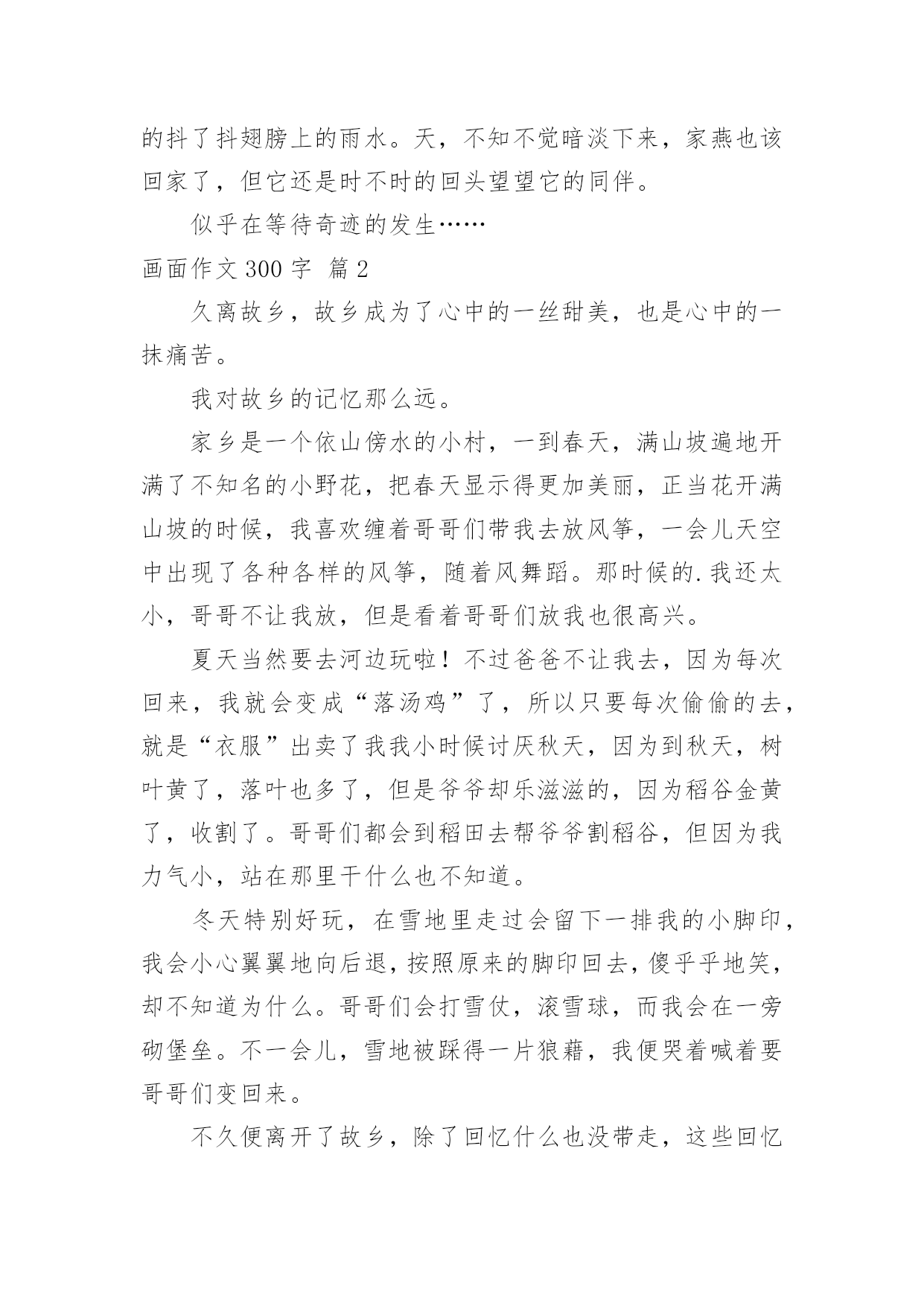 的抖了抖翅膀上的雨水。天，不知不觉暗淡下来，家燕也该回家了，但它还是时不时的回头望望它的同伴。

似乎在等待奇迹的发生……

画面作文 300 字 篇 2

久离故乡，故乡成为了心中的一丝甜美，也是心中的一抹痛苦。

我对故乡的记忆那么远。

家乡是一个依山傍水的小村，一到春天，满山坡遍地开满了不知名的小野花，把春天显示得更加美丽，正当花开满山坡的时候，我喜欢缠着哥哥们带我去放风筝，一会儿天空中出现了各种各样的风筝，随着风舞蹈。那时候的.我还太小，哥哥不让我放，但是看着哥哥们放我也很高兴。

夏天当然要去河边玩啦！不过爸爸不让我去，因为每次回来，我就会变成“落汤鸡”了，所以只要每次偷偷的去，就是“衣服”出卖了我我小时候讨厌秋天，因为到秋天，树叶黄了，落叶也多了，但是爷爷却乐滋滋的，因为稻谷金黄了，收割了。哥哥们都会到稻田去帮爷爷割稻谷，但因为我力气小，站在那里干什么也不知道。

冬天特别好玩，在雪地里走过会留下一排我的小脚印，我会小心翼翼地向后退，按照原来的脚印回去，傻乎乎地笑，却不知道为什么。哥哥们会打雪仗，滚雪球，而我会在一旁砌堡垒。不一会儿，雪地被踩得一片狼藉，我便哭着喊着要哥哥们变回来。

不久便离开了故乡，除了回忆什么也没带走，这些回忆